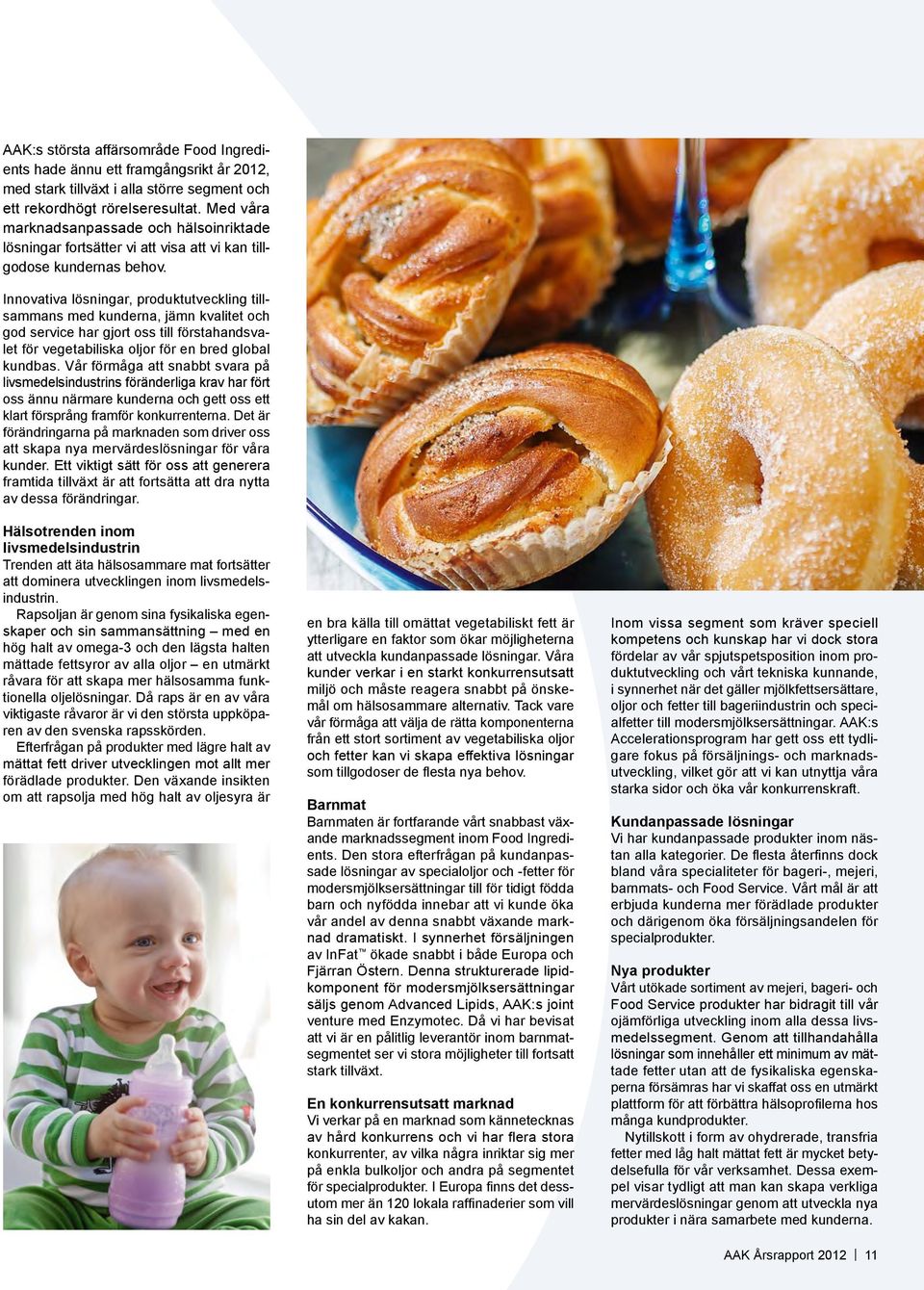 AAK:s största affärsområde Food Ingredients hade ännu ett framgångsrikt år 2012, med stark tillväxt i alla större segment och ett rekordhögt rörelseresultat. Med våra marknadsanpassade och hälsoinriktade lösningar fortsätter vi att visa att vi kan tillgodose kundernas behov.

Innovativa lösningar, produktutveckling tillsammans med kunderna, jämn kvalitet och god service har gjort oss till förstahandsvalet för vegetabiliska oljor för en bred global kundbas. Vår förmåga att snabbt svara på livsmedelsindustrins föränderliga krav har fört oss ännu närmare kunderna och gett oss ett klart försprång framför konkurrenterna. Det är förändringarna på marknaden som driver oss att skapa nya mervärdeslösningar för våra kunder. Ett viktigt sätt för oss att generera framtida tillväxt är att fortsätta att dra nytta av dessa förändringar.

Hälsotrenden inom livsmedelsindustrin
Trenden att äta hälsosammare mat fortsätter att dominera utvecklingen inom livsmedelsindustrin.

Rapsoljan är genom sina fysikaliska egenskaper och sin sammansättning – med en hög halt av omega-3 och den lägsta halten mättade fettsyror av alla oljor – en utmärkt råvara för att skapa mer hälsosamma funktionella oljelösningar. Då raps är en av våra viktigaste råvaror är vi den största uppköparen av den svenska rapsskörden.

Efterfrågan på produkter med lägre halt av mättat fett driver utvecklingen mot allt mer förädlade produkter. Den växande insikten om att rapsolja med hög halt av oljesyra är en bra källa till omättat vegetabiliskt fett är ytterligare en faktor som ökar möjligheterna att utveckla kundanpassade lösningar. Våra kunder verkar i en starkt konkurrensutsatt miljö och måste reagera snabbt på önskemål om hälsosammare alternativ. Tack vare vår förmåga att välja de rätta komponenterna från ett stort sortiment av vegetabiliska oljor och fetter kan vi skapa effektiva lösningar som tillgodoser de flesta nya behov.

Barnmat
Barnmaten är fortfarande vårt snabbast växande marknadssegment inom Food Ingredients. Den stora efterfrågan på kundanpassade lösningar av specialoljor och -fetter för modersmjölksersättningar till för tidigt födda barn och nyfödda innebar att vi kunde öka vår andel av denna snabbt växande marknad dramatiskt. I synnerhet försäljningen av InFat™ ökade snabbt i både Europa och Fjärran Östern. Denna strukturerade lipidkomponent för modersmjölksersättningar säljs genom Advanced Lipids, AAK:s joint venture med Enzymotec. Då vi har bevisat att vi är en pålitlig leverantör inom barnmatsegmentet ser vi stora möjligheter till fortsatt stark tillväxt.

En konkurrensutsatt marknad
Vi verkar på en marknad som kännetecknas av hård konkurrens och vi har flera stora konkurrenter, av vilka några inriktar sig mer på enkla bulkoljor och andra på segmentet för specialprodukter. I Europa finns det dessutom mer än 120 lokala raffinaderier som vill ha sin del av kakan.

Inom vissa segment som kräver speciell kompetens och kunskap har vi dock stora fördelar av vår spjutspetsposition inom produktutveckling och vårt tekniska kunnande, i synnerhet när det gäller mjölkfettsersättare, oljor och fetter till bageriindustrin och specialfetter till modersmjölksersättningar. AAK:s Accelerationsprogram har gett oss ett tydligare fokus på försäljnings- och marknadsutveckling, vilket gör att vi kan utnyttja våra starka sidor och öka vår konkurrenskraft.

Kundanpassade lösningar
Vi har kundanpassade produkter inom nästan alla kategorier. De flesta återfinns dock bland våra specialiteter för bageri-, mejeri, barnmats- och Food Service. Vårt mål är att erbjuda kunderna mer förädlade produkter och därigenom öka försäljningsandelen för specialprodukter.

Nya produkter
Vårt utökade sortiment av mejeri, bageri- och Food Service produkter har bidragit till vår ojämförliga utveckling inom alla dessa livsmedelssegment. Genom att tillhandahålla lösningar som innehåller ett minimum av mättade fetter utan att de fysikaliska egenskaperna försämras har vi skaffat oss en utmärkt plattform för att förbättra hälsoprofilerna hos många kundprodukter.

Nytillskott i form av ohydrerade, transfria fetter med låg halt mättat fett är mycket betydelsefulla för vår verksamhet. Dessa exempel visar tydligt att man kan skapa verkliga mervärdeslösningar genom att utveckla nya produkter i nära samarbete med kunderna.

AAK Årsrapport 2012 | 11